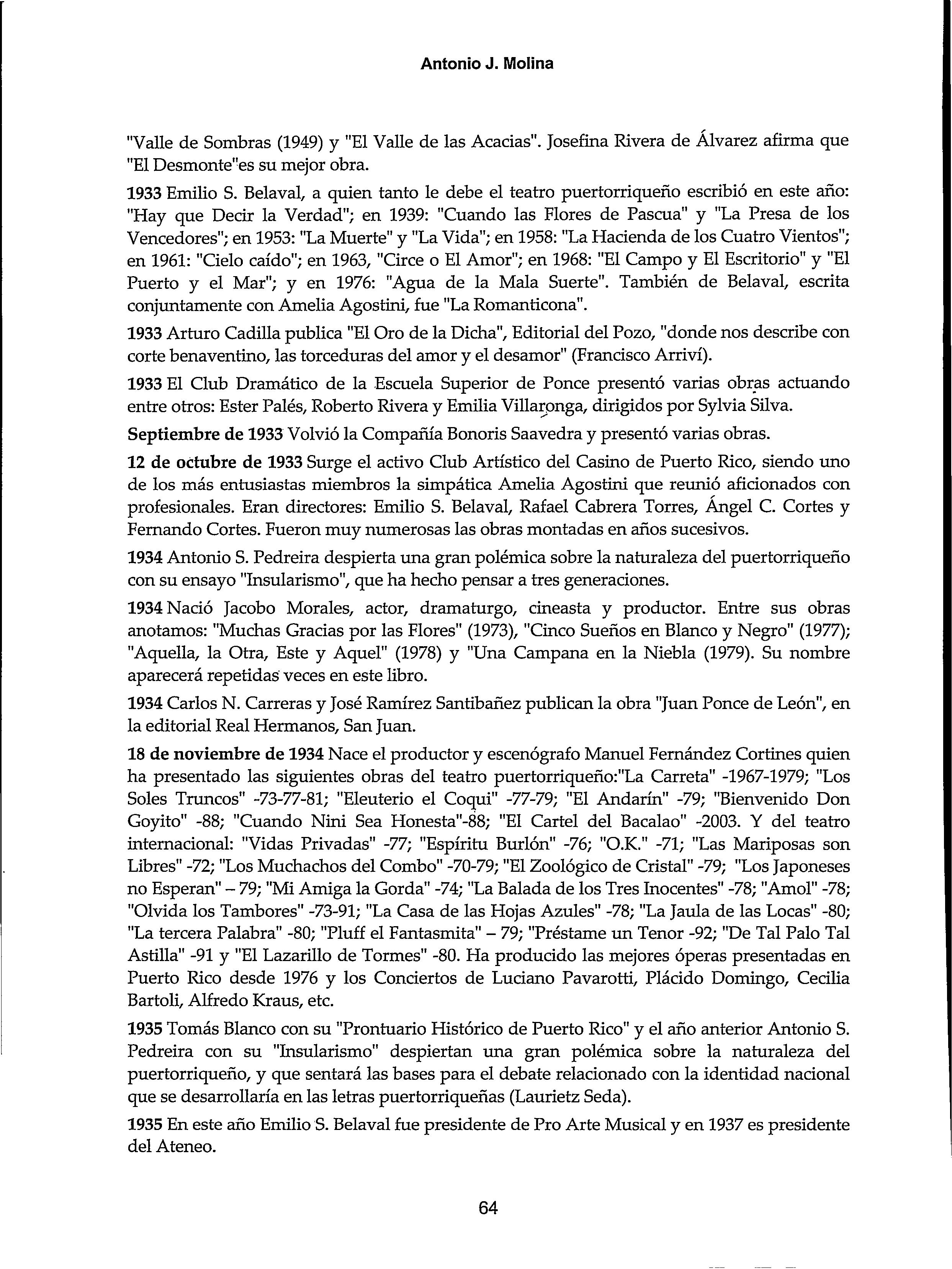 Antonio J. Molina

"Valle de Sombras (1949) y "El Valle de las Acacias". Josefina Rivera de Álvarez afirma que "El Desmonte"es su mejor obra.

1933 Emilio S. Belaval, a quien tanto le debe el teatro puertorriqueño escribió en este año: "Hay que Decir la Verdad"; en 1939: "Cuando las Flores de Pascua" y "La Presa de los Vencedores"; en 1953: "La Muerte" y "La Vida"; en 1958: "La Hacienda de los Cuatro Vientos"; en 1961: "Cielo caído"; en 1963, "Circe o El Amor"; en 1968: "El Campo y El Escritorio" y "El Puerto y el Mar"; y en 1976: "Agua de la Mala Suerte". También de Belaval, escrita conjuntamente con Amelia Agostini, fue "La Romanticona".

1933 Arturo Cadilla publica "El Oro de la Dicha", Editorial del Pozo, "donde nos describe con corte benaventino, las torceduras del amor y el desamor" (Francisco Arriví).

1933 El Club Dramático de la Escuela Superior de Ponce presentó varias obras actuando entre otros: Ester Palés, Roberto Rivera y Emilia Villaronga, dirigidos por Sylvia Silva.

Septiembre de 1933 Volvió la Compañía Bonoris Saavedra y presentó varias obras.

12 de octubre de 1933 Surge el activo Club Artístico del Casino de Puerto Rico, siendo uno de los más entusiastas miembros la simpática Amelia Agostini que reunió aficionados con profesionales. Eran directores: Emilio S. Belaval, Rafael Cabrera Torres, Ángel C. Cortes y Fernando Cortes. Fueron muy numerosas las obras montadas en años sucesivos.

1934 Antonio S. Pedreira despierta una gran polémica sobre la naturaleza del puertorriqueño con su ensayo "Insularismo", que ha hecho pensar a tres generaciones.

1934 Nació Jacobo Morales, actor, dramaturgo, cineasta y productor. Entre sus obras anotamos: "Muchas Gracias por las Flores" (1973), "Cinco Sueños en Blanco y Negro" (1977); "Aquella, la Otra, Este y Aquel" (1978) y "Una Campana en la Niebla (1979). Su nombre aparecerá repetidas veces en este libro.

1934 Carlos N. Carreras y José Ramírez Santibañez publican la obra "Juan Ponce de León", en la editorial Real Hermanos, San Juan.

18 de noviembre de 1934 Nace el productor y escenógrafo Manuel Fernández Cortines quien ha presentado las siguientes obras del teatro puertorriqueño:"La Carreta" -1967-1979; "Los Soles Truncos" -73-77-81; "Eleuterio el Coqui" -77-79; "El Andarín" -79; "Bienvenido Don Goyito" -88; "Cuando Nini Sea Honesta"-88; "El Cartel del Bacalao" -2003. Y del teatro internacional: "Vidas Privadas" -77; "Espíritu Burlón" -76; "O.K." -71; "Las Mariposas son Libres" -72; "Los Muchachos del Combo" -70-79; "El Zoológico de Cristal" -79; "Los Japoneses no Esperan" – 79; "Mi Amiga la Gorda" -74; "La Balada de los Tres Inocentes" -78; "Amol" -78; "Olvida los Tambores" -73-91; "La Casa de las Hojas Azules" -78; "La Jaula de las Locas" -80; "La tercera Palabra" -80; "Pluff el Fantasmita" – 79; "Préstame un Tenor -92; "De Tal Palo Tal Astilla" -91 y "El Lazarillo de Tormes" -80. Ha producido las mejores óperas presentadas en Puerto Rico desde 1976 y los Conciertos de Luciano Pavarotti, Plácido Domingo, Cecilia Bartoli, Alfredo Kraus, etc.

1935 Tomás Blanco con su "Prontuario Histórico de Puerto Rico" y el año anterior Antonio S. Pedreira con su "Insularismo" despiertan una gran polémica sobre la naturaleza del puertorriqueño, y que sentará las bases para el debate relacionado con la identidad nacional que se desarrollaría en las letras puertorriqueñas (Laurietz Seda).

1935 En este año Emilio S. Belaval fue presidente de Pro Arte Musical y en 1937 es presidente del Ateneo.

64